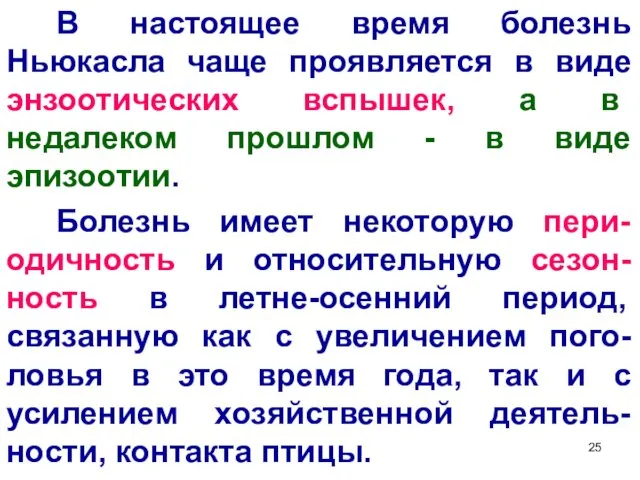 В настоящее время болезнь Ньюкасла чаще проявляется в виде энзоотических вспышек, а в недалеком прошлом - в виде эпизоотии.

Болезнь имеет некоторую периодичность и относительную сезонность в летне-осенний период, связанную как с увеличением поголовья в это время года, так и с усилением хозяйственной деятельности, контакта птицы.

25